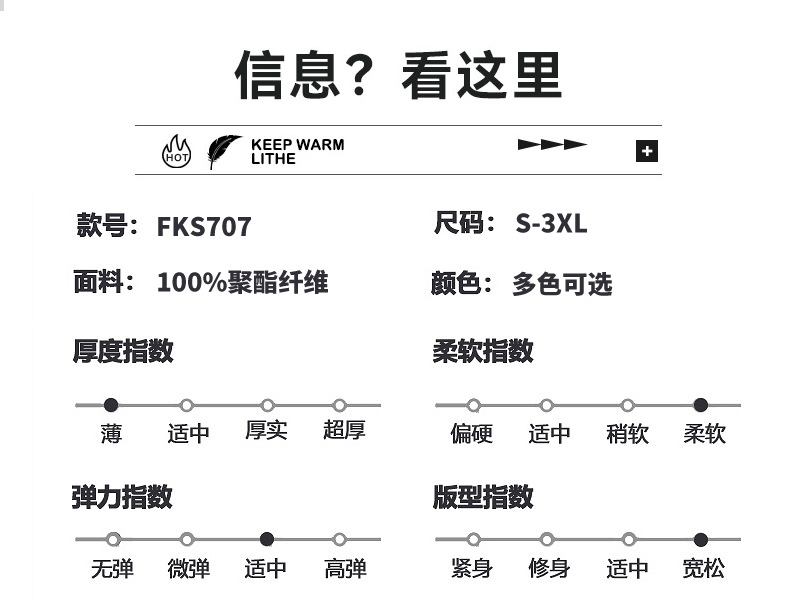 信息？看这里

HOT KEEP WARM LITHE

款号：FKS707

尺码：S-3XL

面料：100%聚酯纤维

颜色：多色可选

厚度指数

薄 适中 厚实 超厚

柔软指数

偏硬 适中 稍软 柔软

弹力指数

无弹 微弹 适中 高弹

版型指数

紧身 修身 适中 宽松